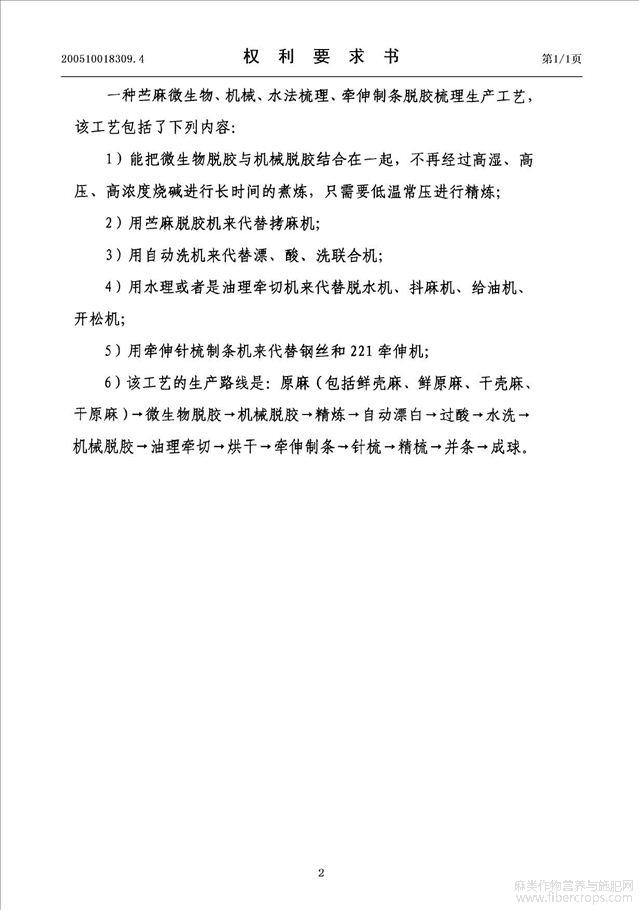 200510018309.4　　　权 利 要 求 书　　　第1/1页

一种苎麻微生物、机械、水法梳理、牵伸制条脱胶梳理生产工艺，该工艺包括了下列内容：

1）能把微生物脱胶与机械脱胶结合在一起，不再经过高湿、高压、高浓度烧碱进行长时间的煮炼，只需要低温常压进行精炼；

2）用苎麻脱胶机来代替拷麻机；

3）用自动洗机来代替漂、酸、洗联合机；

4）用水理或者是油理牵切机来代替脱水机、抖麻机、给油机、开松机；

5）用牵伸针梳制条机来代替钢丝和221牵伸机；

6）该工艺的生产路线是：原麻（包括鲜壳麻、鲜原麻、干壳麻、干原麻）→微生物脱胶→机械脱胶→精炼→自动漂白→过酸→水洗→机械脱胶→油理牵切→烘干→牵伸制条→针梳→精梳→并条→成球。

2

麻类作物营养与施肥网
www.fibercrops.com